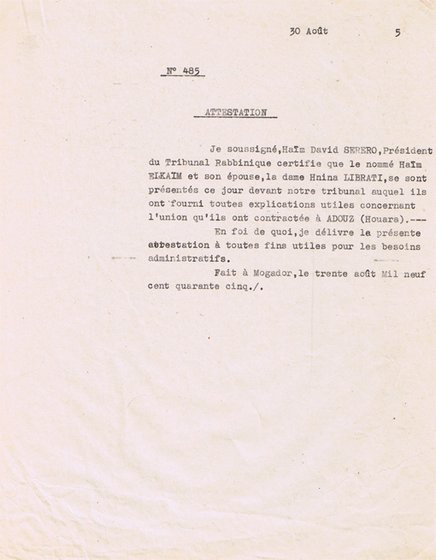 30 Août 5

N° 485

ATTESTATION

Je soussigné,Haïm David SERERO,Président du Tribunal Rabbinique certifie que le nommé Haïm ELKAIM et son épouse,la dame Hnina LIBRATI,se sont présentés ce jour devant notre tribunal auquel ils ont fourni toutes explications utiles concernant l'union qu'ils ont contractée à ADOUZ (Houara).---

En foi de quoi,je délivre la présente attestation à toutes fins utiles pour les besoins administratifs.

Fait à Mogador,le trente août Mil neuf cent quarante cinq./.